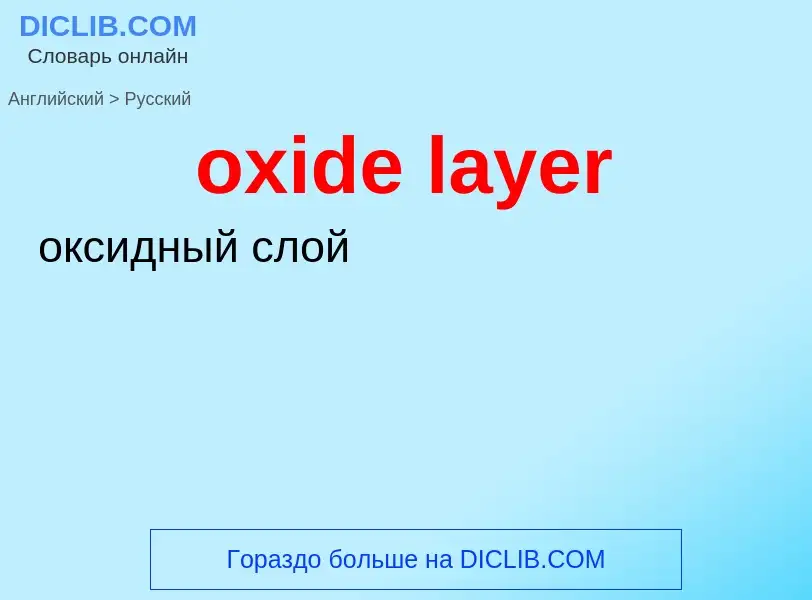 DICLIB.COM
Словарь онлайн

Английский > Русский

oxide layer

оксидный слой

Гораздо больше на DICLIB.COM